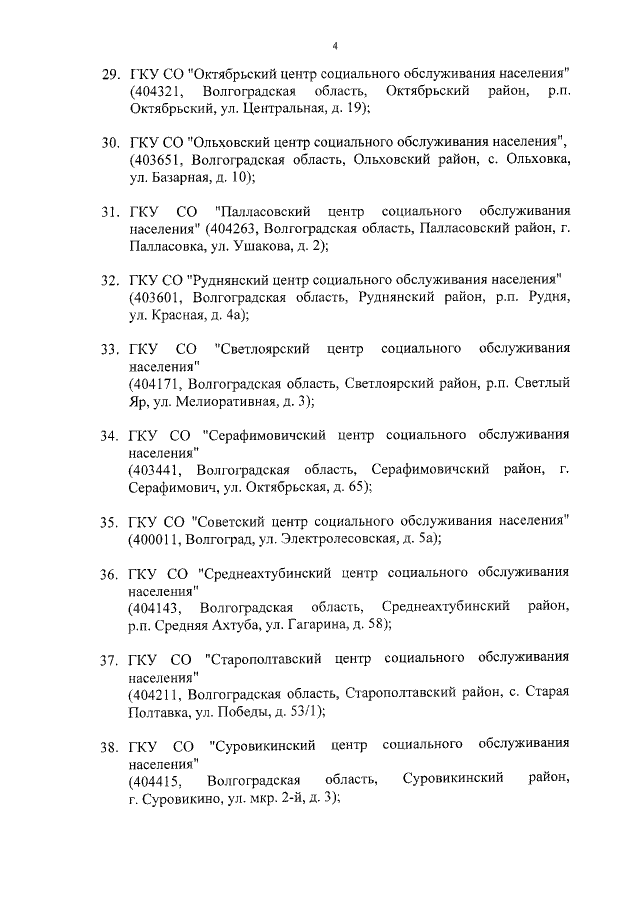 4

29. ГКУ СО "Октябрьский центр социального обслуживания населения" (404321, Волгоградская область, Октябрьский район, р.п. Октябрьский, ул. Центральная, д. 19);

30. ГКУ СО "Ольховский центр социального обслуживания населения", (403651, Волгоградская область, Ольховский район, с. Ольховка, ул. Базарная, д. 10);

31. ГКУ СО "Палласовский центр социального обслуживания населения" (404263, Волгоградская область, Палласовский район, г. Палласовка, ул. Ушакова, д. 2);

32. ГКУ СО "Руднянский центр социального обслуживания населения" (403601, Волгоградская область, Руднянский район, р.п. Рудня, ул. Красная, д. 4а);

33. ГКУ СО "Светлоярский центр социального обслуживания населения"
(404171, Волгоградская область, Светлоярский район, р.п. Светлый Яр, ул. Мелиоративная, д. 3);

34. ГКУ СО "Серафимовичский центр социального обслуживания населения"
(403441, Волгоградская область, Серафимовичский район, г. Серафимович, ул. Октябрьская, д. 65);

35. ГКУ СО "Советский центр социального обслуживания населения" (400011, Волгоград, ул. Электролесовская, д. 5а);

36. ГКУ СО "Среднеахтубинский центр социального обслуживания населения"
(404143, Волгоградская область, Среднеахтубинский район, р.п. Средняя Ахтуба, ул. Гагарина, д. 58);

37. ГКУ СО "Старополтавский центр социального обслуживания населения"
(404211, Волгоградская область, Старополтавский район, с. Старая Полтавка, ул. Победы, д. 53/1);

38. ГКУ СО "Суровикинский центр социального обслуживания населения"
(404415, Волгоградская область, Суровикинский район, г. Суровикино, ул. мкр. 2-й, д. 3);